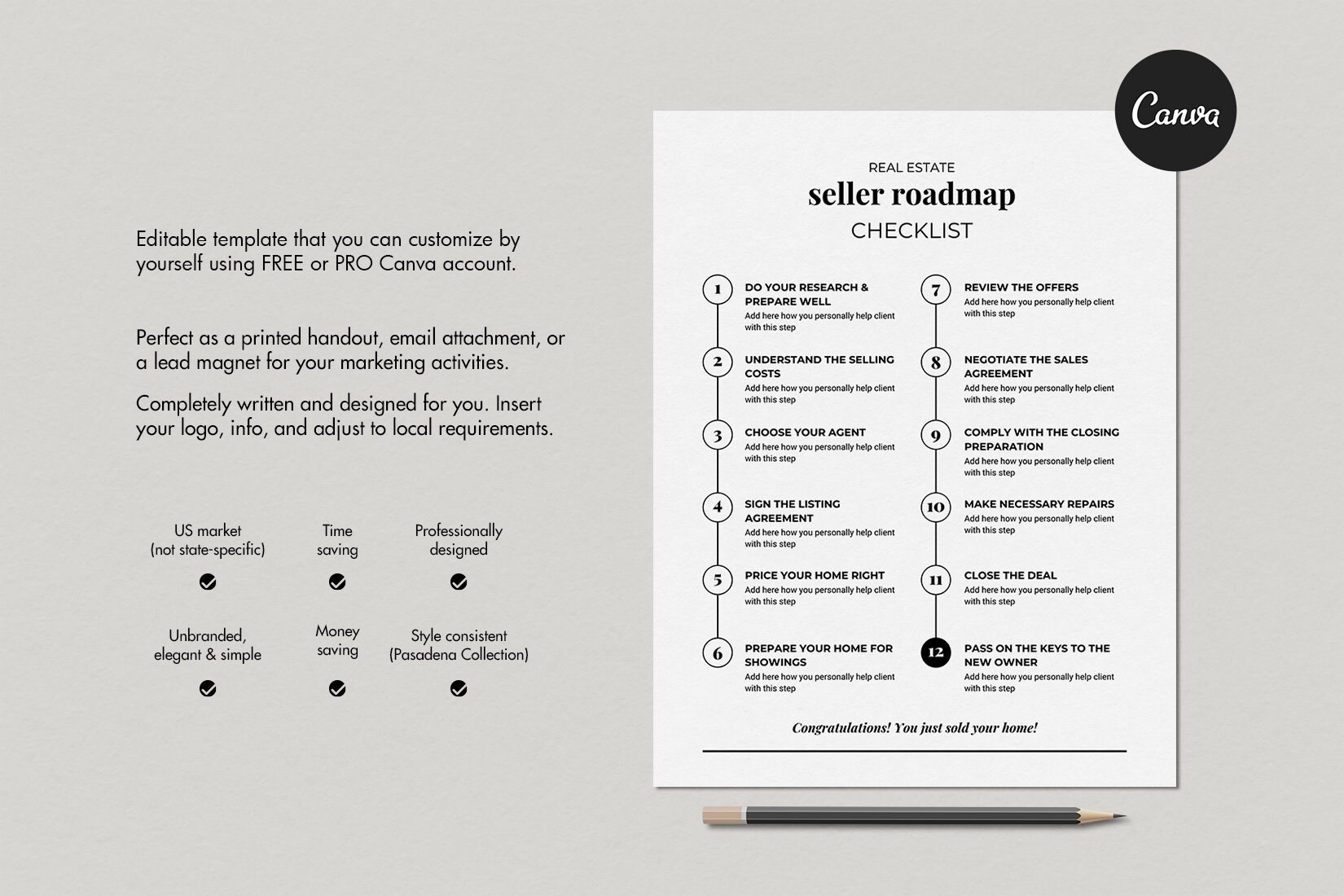 Editable template that you can customize by yourself using FREE or PRO Canva account.

Perfect as a printed handout, email attachment, or a lead magnet for your marketing activities.

Completely written and designed for you. Insert your logo, info, and adjust to local requirements.

US market (not state-specific)

Time saving

Professionally designed

Unbranded, elegant & simple

Money saving

Style consistent (Pasadena Collection)

Canva

REAL ESTATE
seller roadmap
CHECKLIST

1 DO YOUR RESEARCH & PREPARE WELL
Add here how you personally help client with this step

2 UNDERSTAND THE SELLING COSTS
Add here how you personally help client with this step

3 CHOOSE YOUR AGENT
Add here how you personally help client with this step

4 SIGN THE LISTING AGREEMENT
Add here how you personally help client with this step

5 PRICE YOUR HOME RIGHT
Add here how you personally help client with this step

6 PREPARE YOUR HOME FOR SHOWINGS
Add here how you personally help client with this step

7 REVIEW THE OFFERS
Add here how you personally help client with this step

8 NEGOTIATE THE SALES AGREEMENT
Add here how you personally help client with this step

9 COMPLY WITH THE CLOSING PREPARATION
Add here how you personally help client with this step

10 MAKE NECESSARY REPAIRS
Add here how you personally help client with this step

11 CLOSE THE DEAL
Add here how you personally help client with this step

12 PASS ON THE KEYS TO THE NEW OWNER
Add here how you personally help client with this step

Congratulations! You just sold your home!